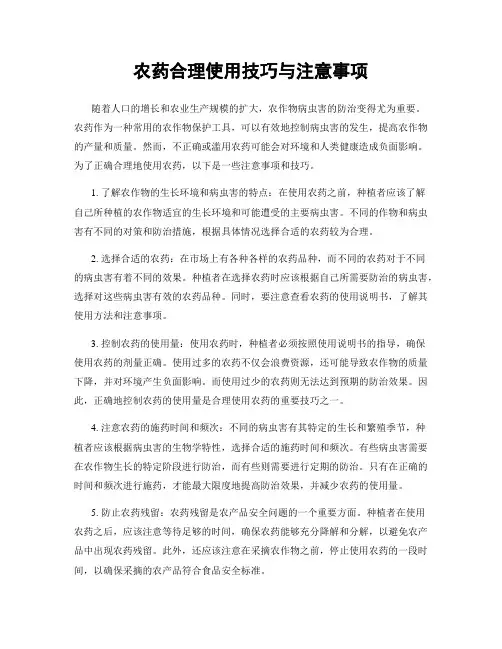 农药合理使用技巧与注意事项

随着人口的增长和农业生产规模的扩大，农作物病虫害的防治变得尤为重要。农药作为一种常用的农作物保护工具，可以有效地控制病虫害的发生，提高农作物的产量和质量。然而，不正确或滥用农药可能会对环境和人类健康造成负面影响。为了正确合理地使用农药，以下是一些注意事项和技巧。

1. 了解农作物的生长环境和病虫害的特点：在使用农药之前，种植者应该了解自己所种植的农作物适宜的生长环境和可能遭受的主要病虫害。不同的作物和病虫害有不同的对策和防治措施，根据具体情况选择合适的农药较为合理。

2. 选择合适的农药：在市场上有各种各样的农药品种，而不同的农药对于不同的病虫害有着不同的效果。种植者在选择农药时应该根据自己所需要防治的病虫害，选择对这些病虫害有效的农药品种。同时，要注意查看农药的使用说明书，了解其使用方法和注意事项。

3. 控制农药的使用量：使用农药时，种植者必须按照使用说明书的指导，确保使用农药的剂量正确。使用过多的农药不仅会浪费资源，还可能导致农作物的质量下降，并对环境产生负面影响。而使用过少的农药则无法达到预期的防治效果。因此，正确地控制农药的使用量是合理使用农药的重要技巧之一。

4. 注意农药的施药时间和频次：不同的病虫害有其特定的生长和繁殖季节，种植者应该根据病虫害的生物学特性，选择合适的施药时间和频次。有些病虫害需要在农作物生长的特定阶段进行防治，而有些则需要进行定期的防治。只有在正确的时间和频次进行施药，才能最大限度地提高防治效果，并减少农药的使用量。

5. 防止农药残留：农药残留是农产品安全问题的一个重要方面。种植者在使用农药之后，应该注意等待足够的时间，确保农药能够充分降解和分解，以避免农产品中出现农药残留。此外，还应该注意在采摘农作物之前，停止使用农药的一段时间，以确保采摘的农产品符合食品安全标准。